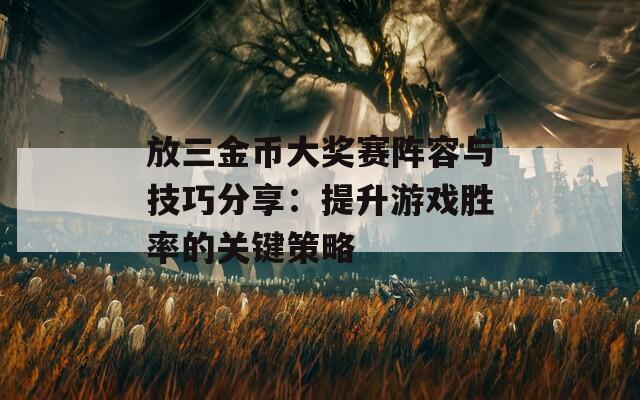 放三金币大奖赛阵容与技巧分享：提升游戏胜率的关键策略